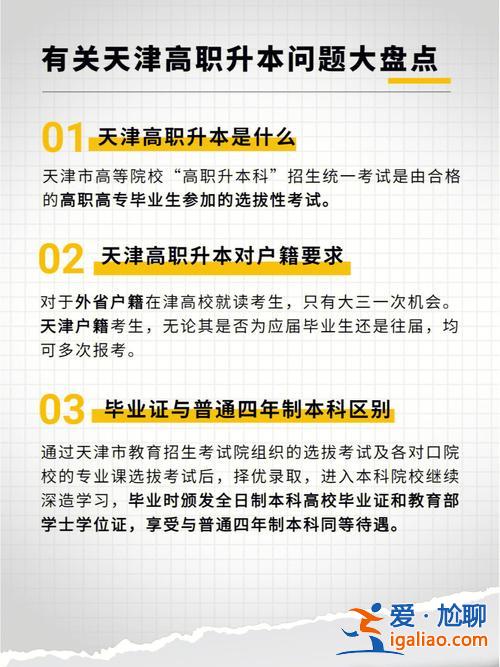 有关天津高职升本问题大盘点

01 天津高职升本是什么

天津市高等院校“高职升本科”招生统一考试是由合格的高职高专毕业生参加的选拔性考试。

02 天津高职升本对户籍要求

对于外省户籍在津高校就读考生，只有大三一次机会。天津户籍考生，无论其是否为应届毕业生还是往届，均可多次报考。

03 毕业证与普通四年制本科区别

通过天津市教育招生考试院组织的选拔考试及各对口院校的专业课选拔考试后，择优录取，进入本科院校继续深造学习，毕业时颁发全日制本科高校毕业证和教育部学士学位证，享受与普通四年制本科同等待遇。

爱·尬聊
igaliao.com